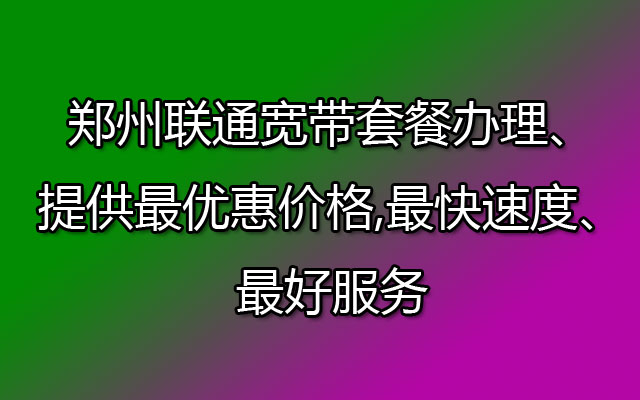 郑州联通宽带套餐办理、提供最优惠价格,最快速度、最好服务